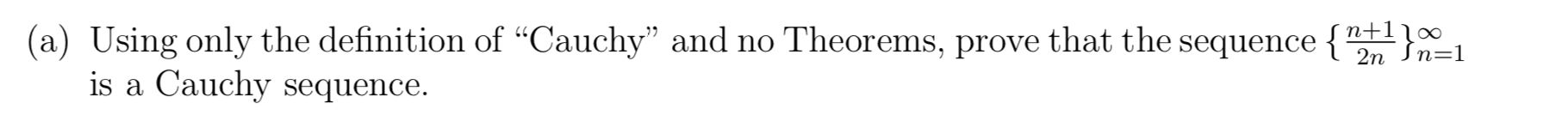 (a) Using only the definition of “Cauchy” and no Theorems, prove that the sequence $\{\frac{n+1}{2n}\}_{n=1}^{\infty}$ is a Cauchy sequence.